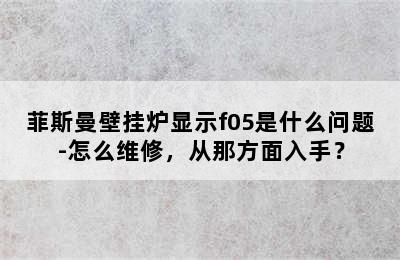 菲斯曼壁挂炉显示f05是什么问题-怎么维修，从那方面入手？